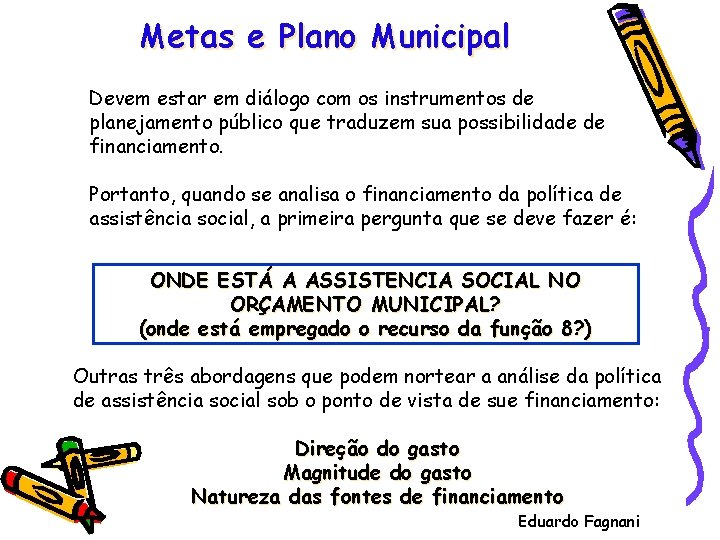 Metas e Plano Municipal

Devem estar em diálogo com os instrumentos de planejamento público que traduzem sua possibilidade de financiamento.

Portanto, quando se analisa o financiamento da política de assistência social, a primeira pergunta que se deve fazer é:

ONDE ESTÁ A ASSISTENCIA SOCIAL NO ORÇAMENTO MUNICIPAL?
(onde está empregado o recurso da função 8?)

Outras três abordagens que podem nortear a análise da política de assistência social sob o ponto de vista de sue financiamento:

Direção do gasto
Magnitude do gasto
Natureza das fontes de financiamento

Eduardo Fagnani